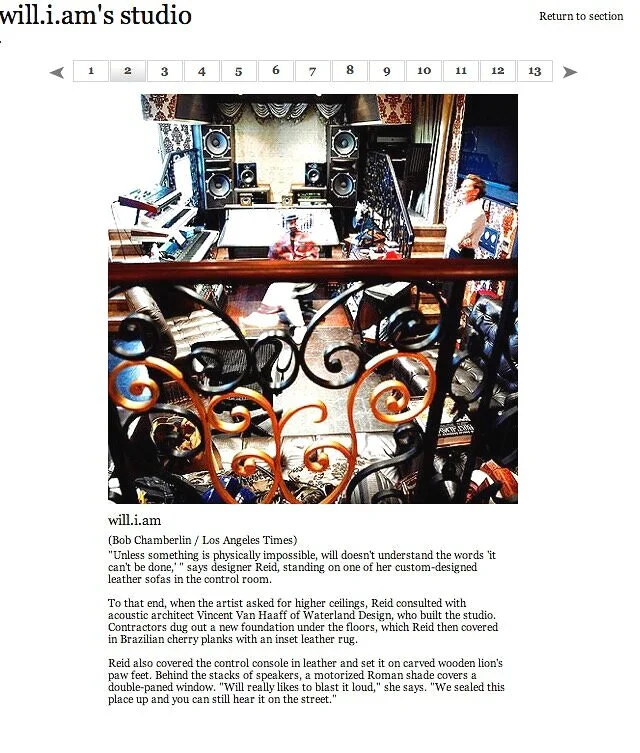 will.i.am's studio

Return to section

1 2 3 4 5 6 7 8 9 10 11 12 13

will.i.am

(Bob Chamberlin / Los Angeles Times)
"Unless something is physically impossible, will doesn't understand the words 'it can't be done,' " says designer Reid, standing on one of her custom-designed leather sofas in the control room.

To that end, when the artist asked for higher ceilings, Reid consulted with acoustic architect Vincent Van Haaff of Waterland Design, who built the studio. Contractors dug out a new foundation under the floors, which Reid then covered in Brazilian cherry planks with an inset leather rug.

Reid also covered the control console in leather and set it on carved wooden lion's paw feet. Behind the stacks of speakers, a motorized Roman shade covers a double-paned window. "Will really likes to blast it loud," she says. "We sealed this place up and you can still hear it on the street."